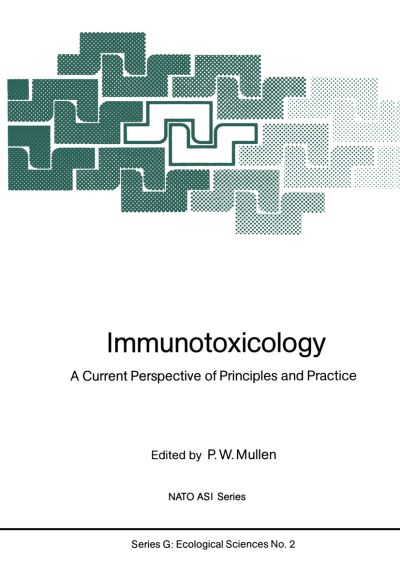 Immunotoxicology

A Current Perspective of Principles and Practice

Edited by P. W. Mullen

NATO ASI Series

Series G: Ecological Sciences No. 2